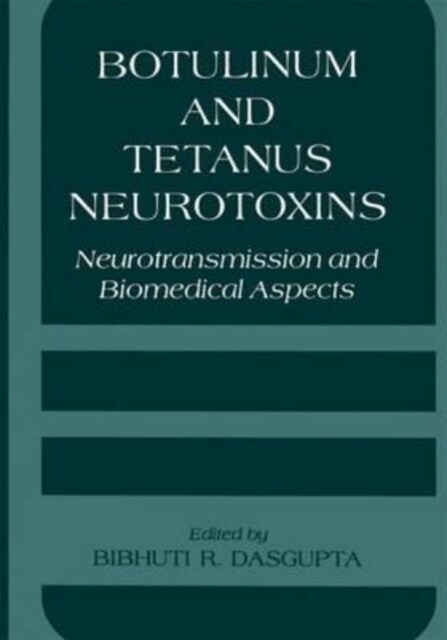 BOTULINUM
AND
TETANUS
NEUROTOXINS

Neurotransmission and Biomedical Aspects

Edited by
BIBHUTI R. DASGUPTA